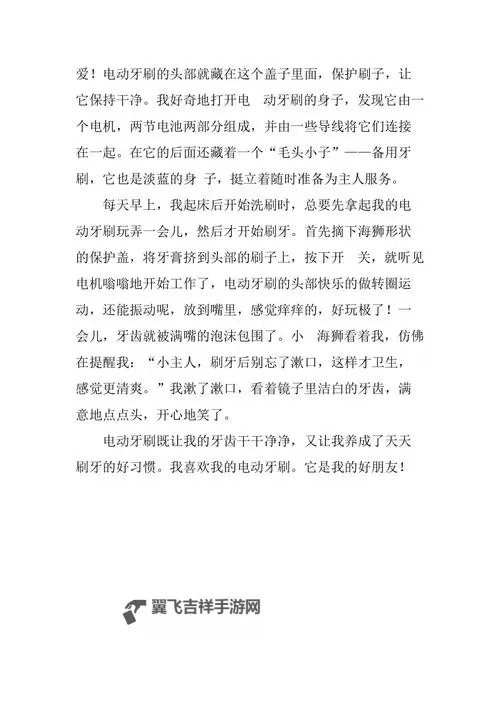 爱！电动牙刷的头部就藏在这个盖子里面，保护刷子，让它保持干净。我好奇地打开电　动牙刷的身子，发现它由一个电机，两节电池两部分组成，并由一些导线将它们连接在一起。在它的后面还藏着一个“毛头小子”——备用牙刷，它也是淡蓝的身 子，挺立着随时准备为主人服务。

每天早上，我起床后开始洗刷时，总要先拿起我的电动牙刷玩弄一会儿，然后才开始刷牙。首先摘下海狮形状的保护盖，将牙膏挤到头部的刷子上，按下开　关，就听见电机嗡嗡地开始工作了，电动牙刷的头部快乐的做转圈运动，还能振动呢，放到嘴里，感觉痒痒的，好玩极了！一会儿，牙齿就被满嘴的泡沫包围了。小　海狮看着我，仿佛在提醒我：“小主人，刷牙后别忘了漱口，这样才卫生，感觉更清爽。”我漱了漱口，看着镜子里洁白的牙齿，满意地点点头，开心地笑了。

电动牙刷既让我的牙齿干干净净，又让我养成了天天刷牙的好习惯。我喜欢我的电动牙刷。它是我的好朋友！

翼飞吉祥手游网